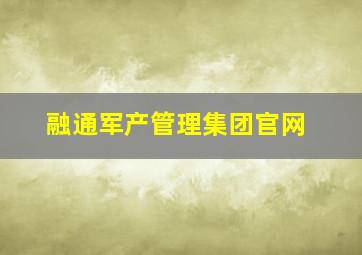 融通军产管理集团官网